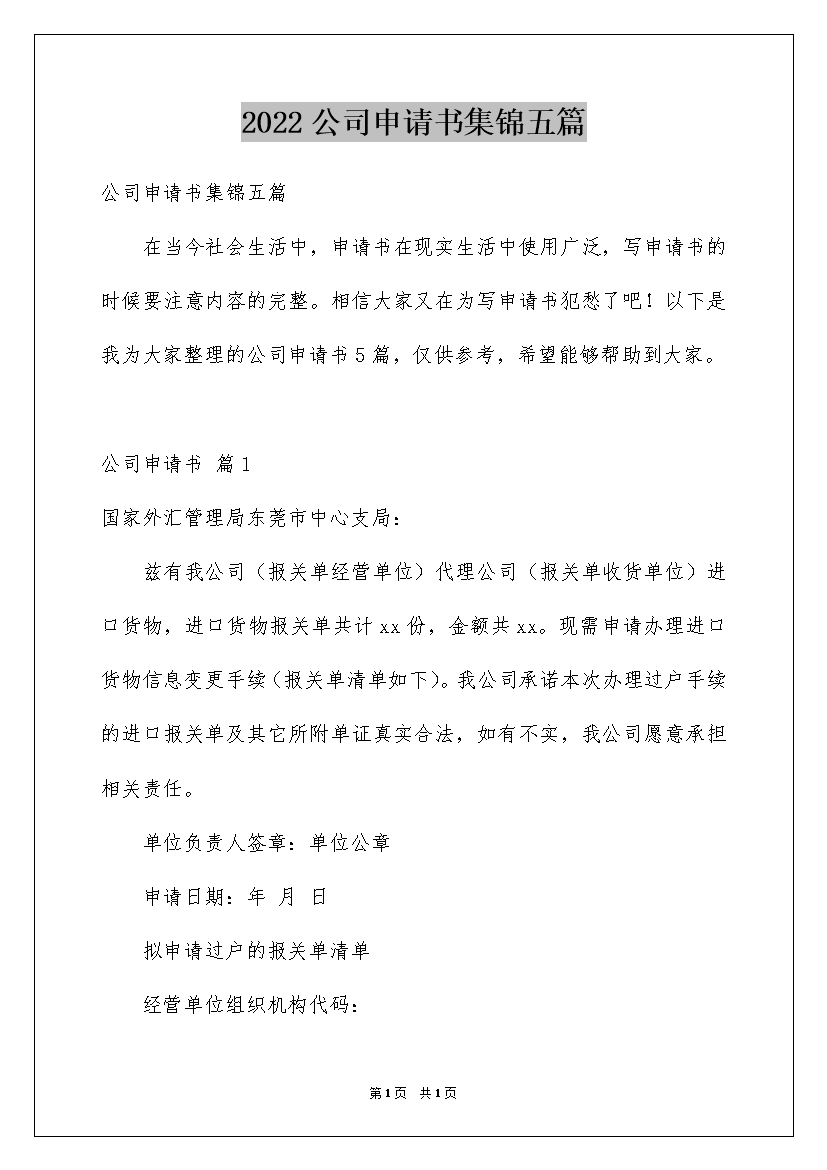 2022公司申请书集锦五篇

公司申请书集锦五篇

在当今社会生活中，申请书在现实生活中使用广泛，写申请书的时候要注意内容的完整。相信大家又在为写申请书犯愁了吧！以下是我为大家整理的公司申请书5篇，仅供参考，希望能够帮助到大家。

公司申请书 篇1

国家外汇管理局东莞市中心支局：

兹有我公司（报关单经营单位）代理公司（报关单收货单位）进口货物，进口货物报关单共计xx份，金额共xx。现需申请办理进口货物信息变更手续（报关单清单如下）。我公司承诺本次办理过户手续的进口报关单及其它所附单证真实合法，如有不实，我公司愿意承担相关责任。

单位负责人签章：单位公章

申请日期：年 月 日

拟申请过户的报关单清单

经营单位组织机构代码：

第1页 共1页